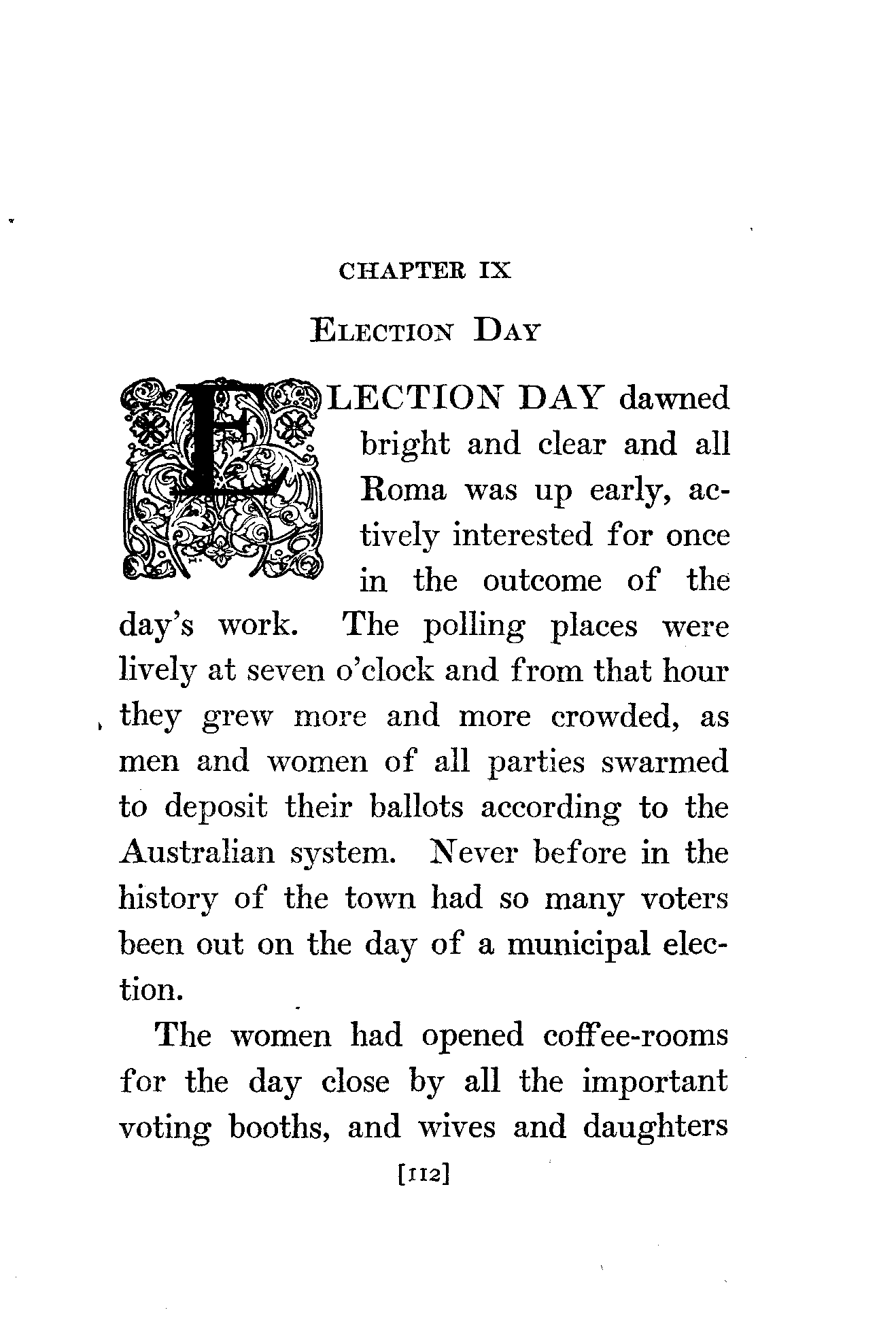 CHAPTER IX

ELECTION DAY

ELECTION DAY dawned bright and clear and all Roma was up early, actively interested for once in the outcome of the day's work. The polling places were lively at seven o'clock and from that hour they grew more and more crowded, as men and women of all parties swarmed to deposit their ballots according to the Australian system. Never before in the history of the town had so many voters been out on the day of a municipal election.

The women had opened coffee-rooms for the day close by all the important voting booths, and wives and daughters

[112]